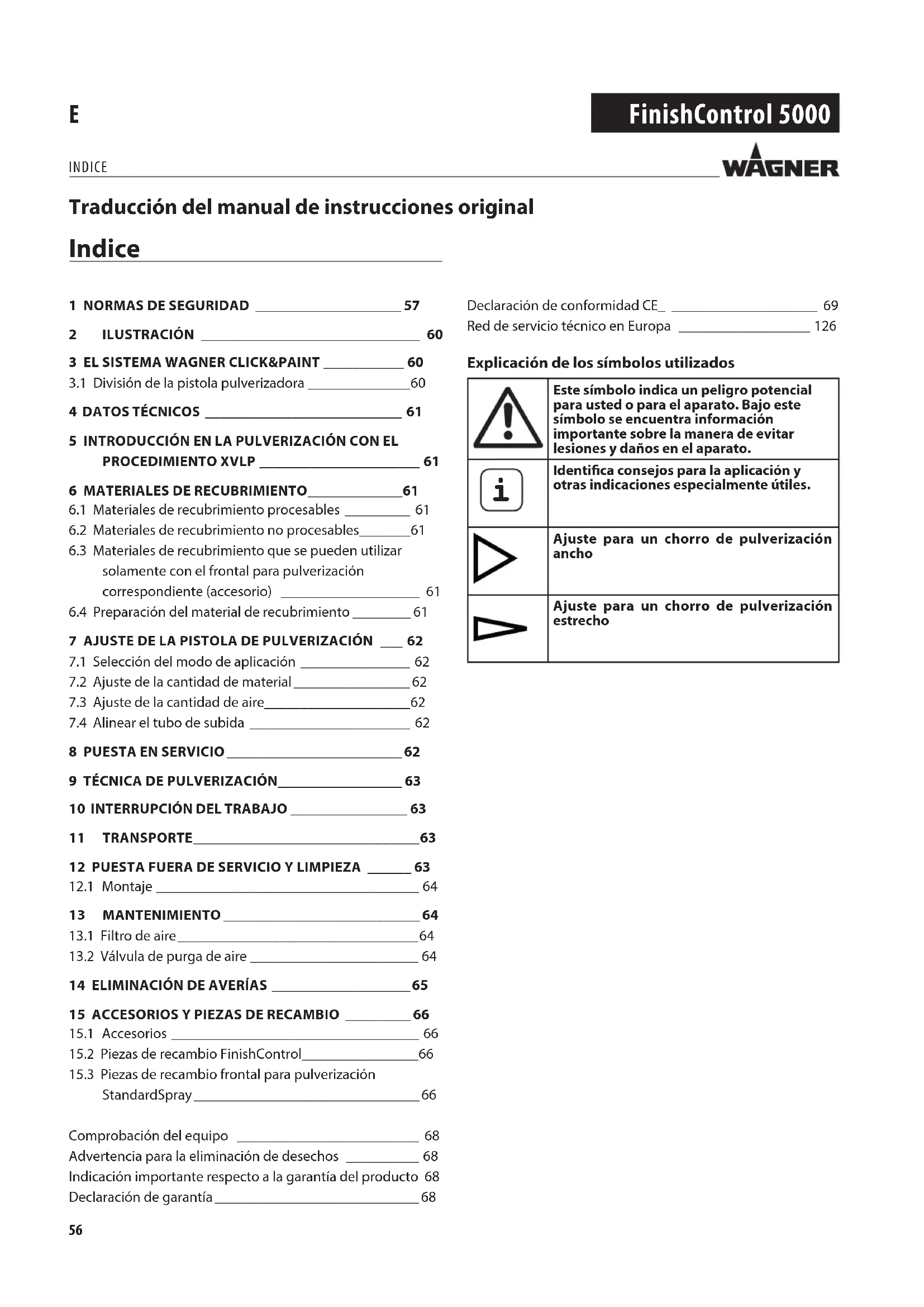 E

FinishControl 5000

INDICE

WAGNER

Traducción del manual de instrucciones original

Indice

1 NORMAS DE SEGURIDAD 57

2 ILUSTRACIÓN 60

3 EL SISTEMA WAGNER CLICK&PAINT 60
3.1 División de la pistola pulverizadora 60

4 DATOS TÉCNICOS 61

5 INTRODUCCIÓN EN LA PULVERIZACIÓN CON EL PROCEDIMIENTO XVLP 61

6 MATERIALES DE RECUBRIMIENTO 61
6.1 Materiales de recubrimiento procesables 61
6.2 Materiales de recubrimiento no procesables 61
6.3 Materiales de recubrimiento que se pueden utilizar solamente con el frontal para pulverización correspondiente (accesorio) 61
6.4 Preparación del material de recubrimiento 61

7 AJUSTE DE LA PISTOLA DE PULVERIZACIÓN 62
7.1 Selección del modo de aplicación 62
7.2 Ajuste de la cantidad de material 62
7.3 Ajuste de la cantidad de aire 62
7.4 Alinear el tubo de subida 62

8 PUESTA EN SERVICIO 62

9 TÉCNICA DE PULVERIZACIÓN 63

10 INTERRUPCIÓN DEL TRABAJO 63

11 TRANSPORTE 63

12 PUESTA FUERA DE SERVICIO Y LIMPIEZA 63
12.1 Montaje 64

13 MANTENIMIENTO 64
13.1 Filtro de aire 64
13.2 Válvula de purga de aire 64

14 ELIMINACIÓN DE AVERÍAS 65

15 ACCESORIOS Y PIEZAS DE RECAMBIO 66
15.1 Accesorios 66
15.2 Piezas de recambio FinishControl 66
15.3 Piezas de recambio frontal para pulverización StandardSpray 66

Comprobación del equipo 68
Advertencia para la eliminación de desechos 68
Indicación importante respecto a la garantía del producto 68
Declaración de garantía 68

Declaración de conformidad CE_ 69
Red de servicio técnico en Europa 126

Explicación de los símbolos utilizados

| | |
|---|---|
| | Este símbolo indica un peligro potencial para usted o para el aparato. Bajo este símbolo se encuentra información importante sobre la manera de evitar lesiones y daños en el aparato. |
| i | Identifica consejos para la aplicación y otras indicaciones especialmente útiles. |
| | Ajuste para un chorro de pulverización ancho |
| | Ajuste para un chorro de pulverización estrecho |

56